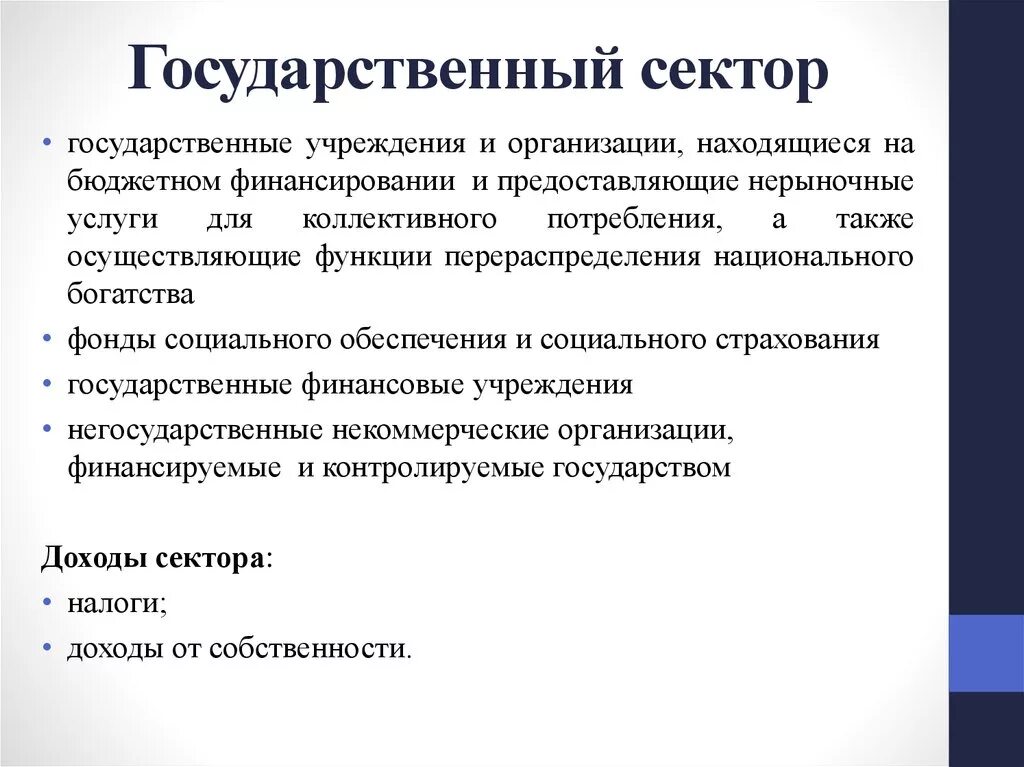 Государственный сектор

• государственные учреждения и организации, находящиеся на бюджетном финансировании и предоставляющие нерыночные услуги для коллективного потребления, а также осуществляющие функции перераспределения национального богатства
• фонды социального обеспечения и социального страхования
• государственные финансовые учреждения
• негосударственные некоммерческие организации, финансируемые и контролируемые государством

Доходы сектора:
• налоги;
• доходы от собственности.